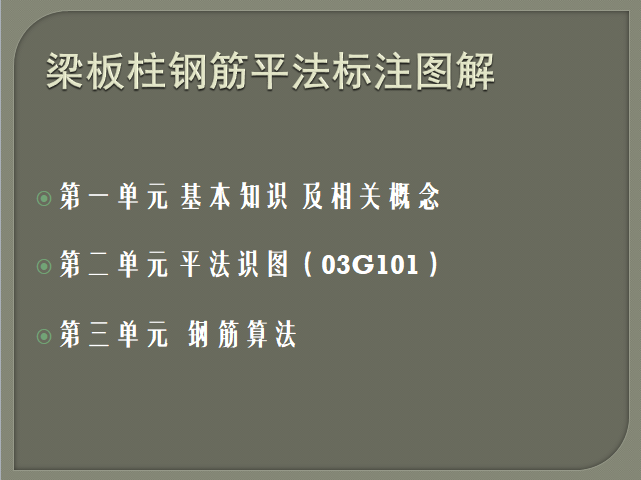 梁板柱钢筋平法标注图解

第一单元 基本知识 及相关概念

第二单元 平法识图（03G101）

第三单元 钢筋算法